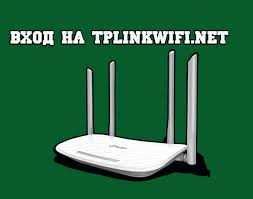 ВХОД НА TPLINKWIFI.NET